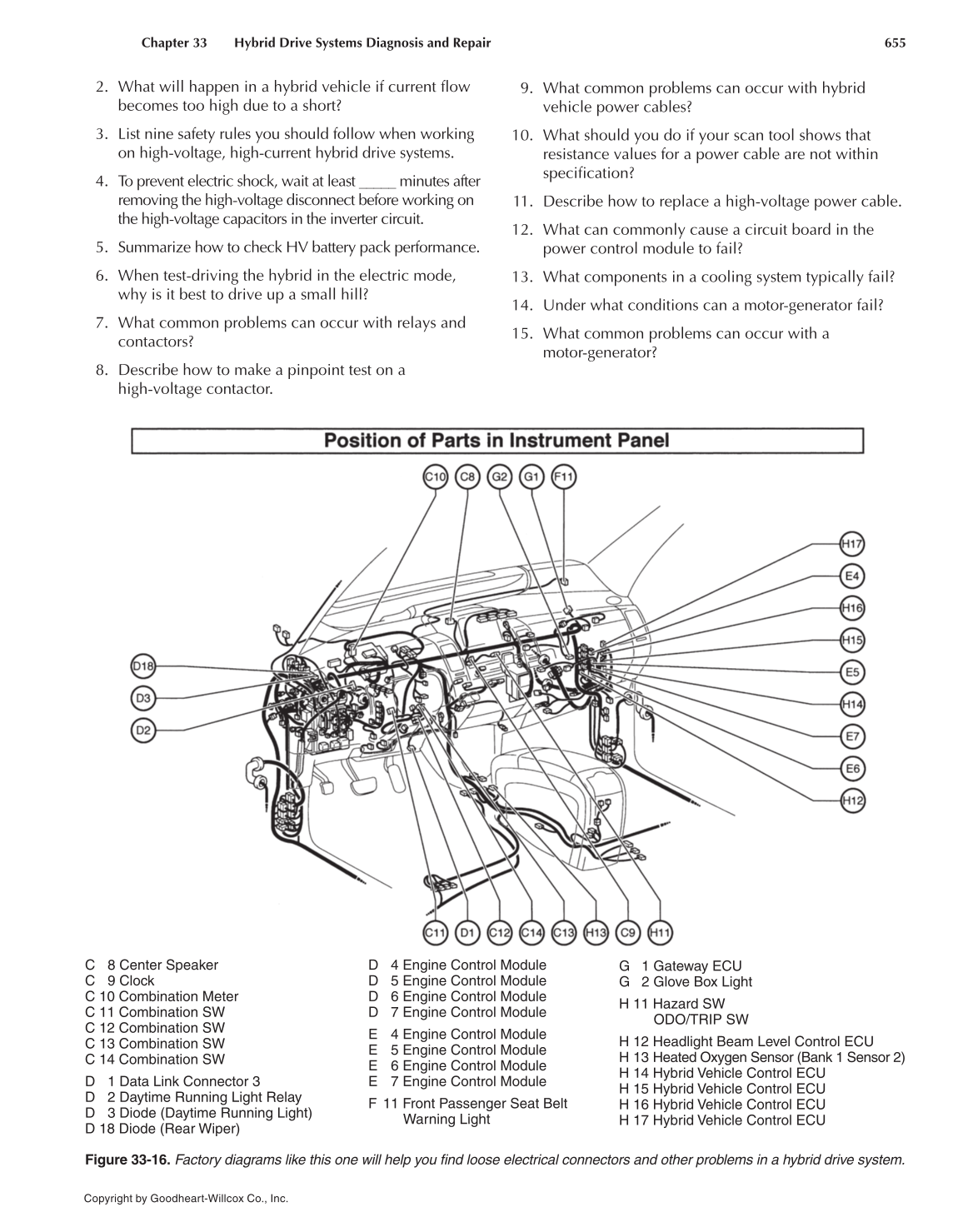 Chapter 33 Hybrid Drive Systems Diagnosis and Repair 655

2. What will happen in a hybrid vehicle if current flow becomes too high due to a short?

3. List nine safety rules you should follow when working on high-voltage, high-current hybrid drive systems.

4. To prevent electric shock, wait at least _____ minutes after removing the high-voltage disconnect before working on the high-voltage capacitors in the inverter circuit.

5. Summarize how to check HV battery pack performance.

6. When test-driving the hybrid in the electric mode, why is it best to drive up a small hill?

7. What common problems can occur with relays and contactors?

8. Describe how to make a pinpoint test on a high-voltage contactor.

9. What common problems can occur with hybrid vehicle power cables?

10. What should you do if your scan tool shows that resistance values for a power cable are not within specification?

11. Describe how to replace a high-voltage power cable.

12. What can commonly cause a circuit board in the power control module to fail?

13. What components in a cooling system typically fail?

14. Under what conditions can a motor-generator fail?

15. What common problems can occur with a motor-generator?

Position of Parts in Instrument Panel

C10 C8 G2 G1 F11

H17 E4 H16 H15 E5 H14 E7 E6 H12

D18 D3 D2

C11 D1 C12 C14 C13 H13 C9 H11

C 8 Center Speaker
C 9 Clock
C 10 Combination Meter
C 11 Combination SW
C 12 Combination SW
C 13 Combination SW
C 14 Combination SW

D 1 Data Link Connector 3
D 2 Daytime Running Light Relay
D 3 Diode (Daytime Running Light)
D 18 Diode (Rear Wiper)

D 4 Engine Control Module
D 5 Engine Control Module
D 6 Engine Control Module
D 7 Engine Control Module

E 4 Engine Control Module
E 5 Engine Control Module
E 6 Engine Control Module
E 7 Engine Control Module

F 11 Front Passenger Seat Belt Warning Light

G 1 Gateway ECU
G 2 Glove Box Light

H 11 Hazard SW ODO/TRIP SW

H 12 Headlight Beam Level Control ECU
H 13 Heated Oxygen Sensor (Bank 1 Sensor 2)
H 14 Hybrid Vehicle Control ECU
H 15 Hybrid Vehicle Control ECU
H 16 Hybrid Vehicle Control ECU
H 17 Hybrid Vehicle Control ECU

Figure 33-16. Factory diagrams like this one will help you find loose electrical connectors and other problems in a hybrid drive system.

Copyright by Goodheart-Willcox Co., Inc.